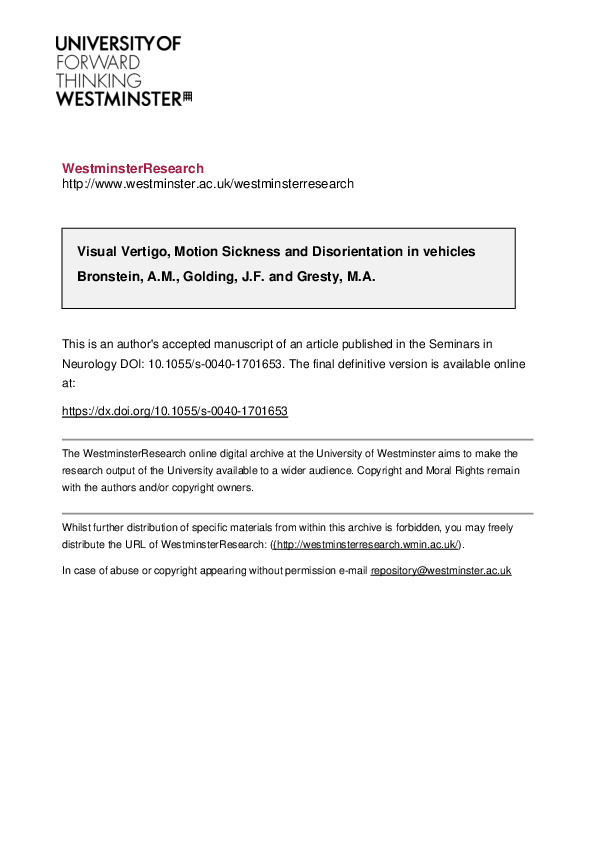 UNIVERSITY OF
FORWARD
THINKING
WESTMINSTER

WestminsterResearch
http://www.westminster.ac.uk/westminsterresearch

Visual Vertigo, Motion Sickness and Disorientation in vehicles

Bronstein, A.M., Golding, J.F. and Gresty, M.A.

This is an author's accepted manuscript of an article published in the Seminars in Neurology DOI: 10.1055/s-0040-1701653. The final definitive version is available online at:

https://dx.doi.org/10.1055/s-0040-1701653

The WestminsterResearch online digital archive at the University of Westminster aims to make the research output of the University available to a wider audience. Copyright and Moral Rights remain with the authors and/or copyright owners.

Whilst further distribution of specific materials from within this archive is forbidden, you may freely distribute the URL of WestminsterResearch: ((http://westminsterresearch.wmin.ac.uk/).

In case of abuse or copyright appearing without permission e-mail repository@westminster.ac.uk